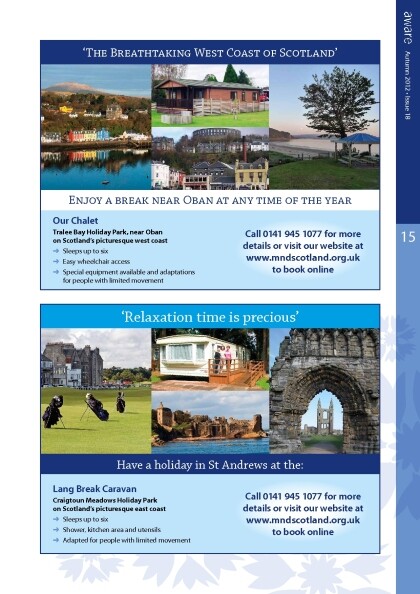 aware

Autumn 2012 • Issue 18

15

'The Breathtaking West Coast of Scotland'

Enjoy a break near Oban at any time of the year

Our Chalet

Tralee Bay Holiday Park, near Oban on Scotland's picturesque west coast

→ Sleeps up to six

→ Easy wheelchair access

→ Special equipment available and adaptations for people with limited movement

Call 0141 945 1077 for more details or visit our website at www.mndscotland.org.uk to book online

'Relaxation time is precious'

Have a holiday in St Andrews at the:

Lang Break Caravan

Craigtoun Meadows Holiday Park on Scotland's picturesque east coast

→ Sleeps up to six

→ Shower, kitchen area and utensils

→ Adapted for people with limited movement

Call 0141 945 1077 for more details or visit our website at www.mndscotland.org.uk to book online